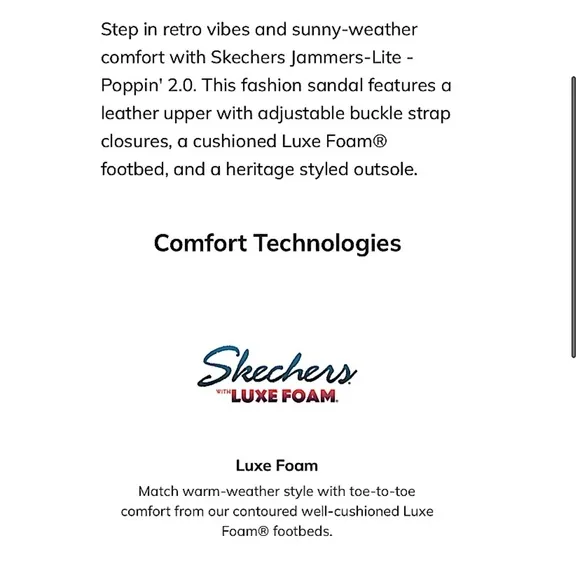 Step in retro vibes and sunny-weather comfort with Skechers Jammers-Lite - Poppin' 2.0. This fashion sandal features a leather upper with adjustable buckle strap closures, a cushioned Luxe Foam® footbed, and a heritage styled outsole.

Comfort Technologies

Skechers
WITH LUXE FOAM.

Luxe Foam

Match warm-weather style with toe-to-toe comfort from our contoured well-cushioned Luxe Foam® footbeds.